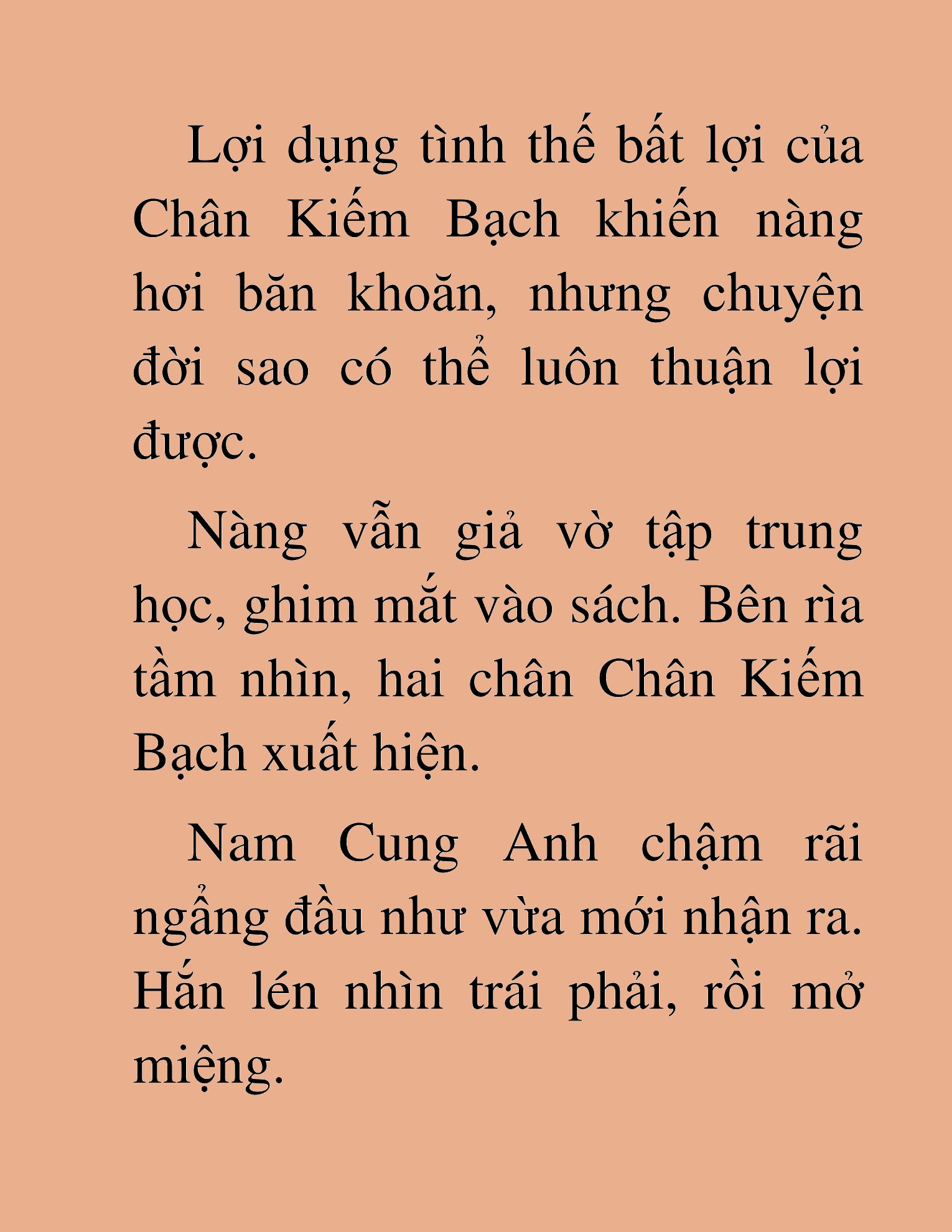 Lợi dụng tình thế bất lợi của Chân Kiếm Bạch khiến nàng hơi băn khoăn, nhưng chuyện đời sao có thể luôn thuận lợi được.

Nàng vẫn giả vờ tập trung học, ghim mắt vào sách. Bên rìa tầm nhìn, hai chân Chân Kiếm Bạch xuất hiện.

Nam Cung Anh chậm rãi ngẩng đầu như vừa mới nhận ra. Hắn lén nhìn trái phải, rồi mở miệng.